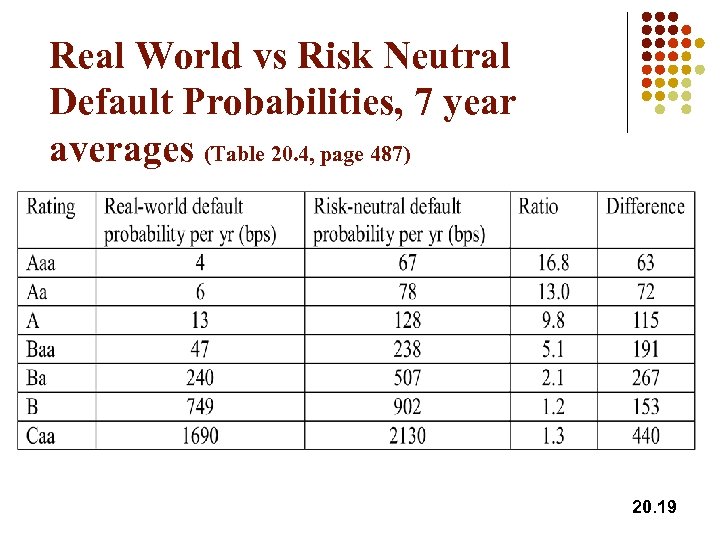 Real World vs Risk Neutral Default Probabilities, 7 year averages (Table 20.4, page 487)

| Rating | Real-world default probability per yr (bps) | Risk-neutral default probability per yr (bps) | Ratio | Difference |
|---|---|---|---|---|
| Aaa | 4 | 67 | 16.8 | 63 |
| Aa | 6 | 78 | 13.0 | 72 |
| A | 13 | 128 | 9.8 | 115 |
| Baa | 47 | 238 | 5.1 | 191 |
| Ba | 240 | 507 | 2.1 | 267 |
| B | 749 | 902 | 1.2 | 153 |
| Caa | 1690 | 2130 | 1.3 | 440 |

20.19